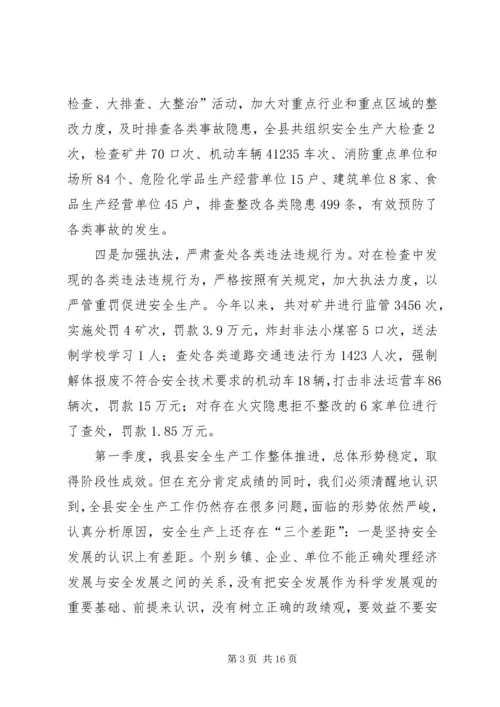 检查、大排查、大整治”活动，加大对重点行业和重点区域的整改力度，及时排查各类事故隐患，全县共组织安全生产大检查2次，检查矿井70口次、机动车辆41235车次、消防重点单位和场所84个、危险化学品生产经营单位15户、建筑单位8家、食品生产经营单位45户，排查整改各类隐患499条，有效预防了各类事故的发生。

四是加强执法，严肃查处各类违法违规行为。对在检查中发现的各类违法违规行为，严格按照有关规定，加大执法力度，以严管重罚促进安全生产。今年以来，共对矿井进行监管3456次，实施处罚4矿次，罚款3.9万元，炸封非法小煤窑5口次，送法制学校学习1人；查处各类道路交通违法行为1423人次，强制解体报废不符合安全技术要求的机动车18辆，打击非法运营车86辆次，罚款15万元；对存在火灾隐患拒不整改的6家单位进行了查处，罚款1.85万元。

第一季度，我县安全生产工作整体推进，总体形势稳定，取得阶段性成效。但在充分肯定成绩的同时，我们必须清醒地认识到，全县安全生产工作仍然存在很多问题，面临的形势依然严峻，认真分析原因，安全生产上还存在“三个差距”：一是坚持安全发展的认识上有差距。个别乡镇、企业、单位不能正确处理经济发展与安全发展之间的关系，没有把安全发展作为科学发展观的重要基础、前提来认识，没有树立正确的政绩观，要效益不要安

第3页 共16页